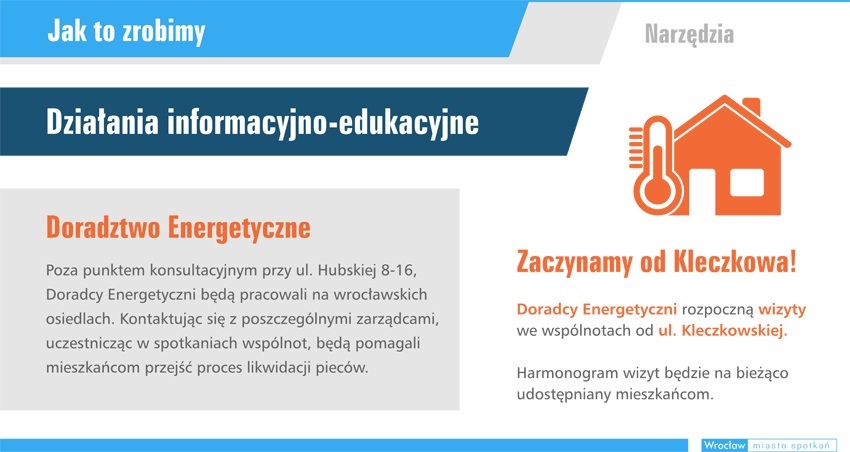 Jak to zrobimy

Narzędzia

Działania informacyjno-edukacyjne

Doradztwo Energetyczne

Poza punktem konsultacyjnym przy ul. Hubskiej 8-16, Doradcy Energetyczni będą pracowali na wrocławskich osiedlach. Kontaktując się z poszczególnymi zarządcami, uczestnicząc w spotkaniach wspólnot, będą pomagali mieszkańcom przejść proces likwidacji pieców.

Zaczynamy od Kleczkowa!

Doradcy Energetyczni rozpoczną wizyty we wspólnotach od ul. Kleczkowskiej.

Harmonogram wizyt będzie na bieżąco udostępniany mieszkańcom.

Wrocław miasto spotkań